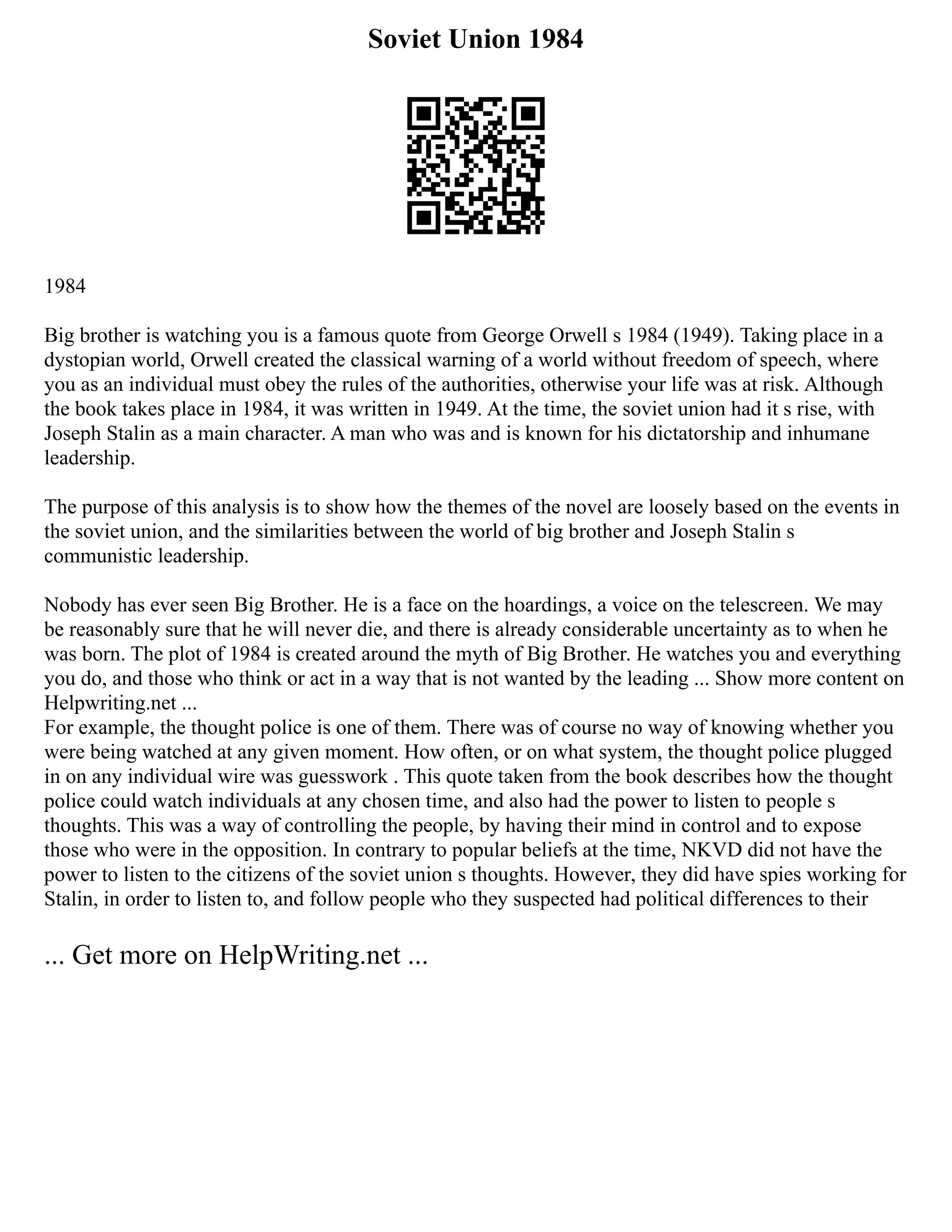 Soviet Union 1984

1984

Big brother is watching you is a famous quote from George Orwell s 1984 (1949). Taking place in a dystopian world, Orwell created the classical warning of a world without freedom of speech, where you as an individual must obey the rules of the authorities, otherwise your life was at risk. Although the book takes place in 1984, it was written in 1949. At the time, the soviet union had it s rise, with Joseph Stalin as a main character. A man who was and is known for his dictatorship and inhumane leadership.

The purpose of this analysis is to show how the themes of the novel are loosely based on the events in the soviet union, and the similarities between the world of big brother and Joseph Stalin s communistic leadership.

Nobody has ever seen Big Brother. He is a face on the hoardings, a voice on the telescreen. We may be reasonably sure that he will never die, and there is already considerable uncertainty as to when he was born. The plot of 1984 is created around the myth of Big Brother. He watches you and everything you do, and those who think or act in a way that is not wanted by the leading ... Show more content on Helpwriting.net ...
For example, the thought police is one of them. There was of course no way of knowing whether you were being watched at any given moment. How often, or on what system, the thought police plugged in on any individual wire was guesswork . This quote taken from the book describes how the thought police could watch individuals at any chosen time, and also had the power to listen to people s thoughts. This was a way of controlling the people, by having their mind in control and to expose those who were in the opposition. In contrary to popular beliefs at the time, NKVD did not have the power to listen to the citizens of the soviet union s thoughts. However, they did have spies working for Stalin, in order to listen to, and follow people who they suspected had political differences to their

... Get more on HelpWriting.net ...